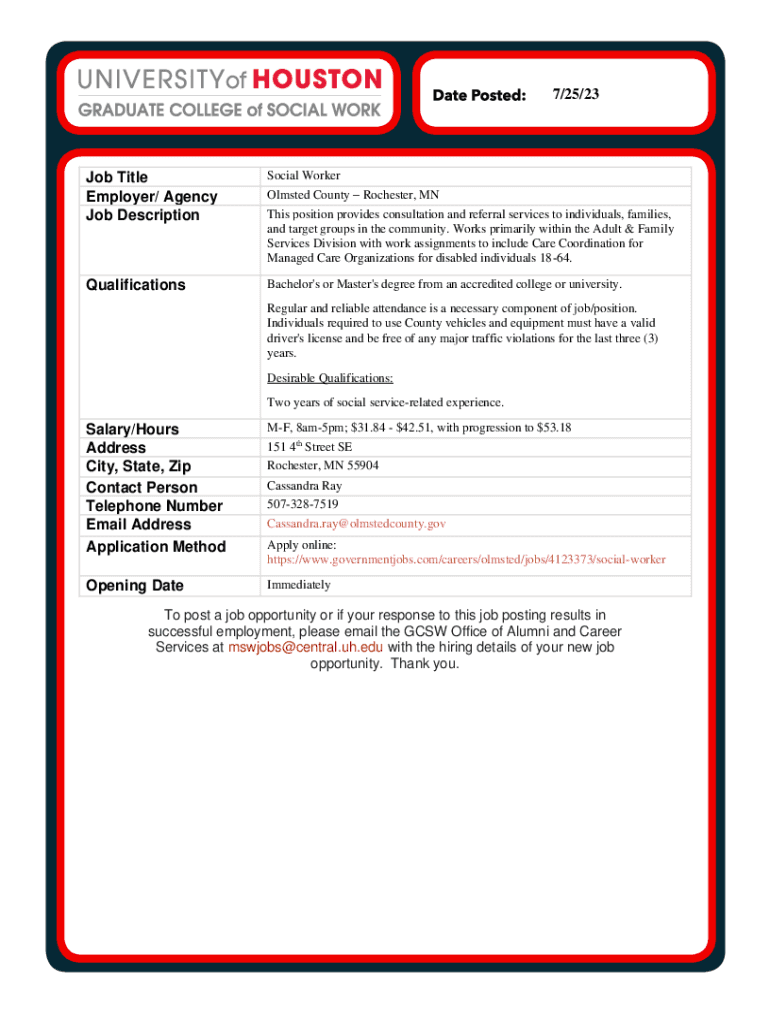 UNIVERSITY of HOUSTON
GRADUATE COLLEGE of SOCIAL WORK

Date Posted: 7/25/23

| Job Title | Social Worker |
|---|---|
| Employer/ Agency | Olmsted County – Rochester, MN |
| Job Description | This position provides consultation and referral services to individuals, families, and target groups in the community. Works primarily within the Adult & Family Services Division with work assignments to include Care Coordination for Managed Care Organizations for disabled individuals 18-64. |
| Qualifications | Bachelor's or Master's degree from an accredited college or university. Regular and reliable attendance is a necessary component of job/position. Individuals required to use County vehicles and equipment must have a valid driver's license and be free of any major traffic violations for the last three (3) years. Desirable Qualifications: Two years of social service-related experience. |
| Salary/Hours | M-F, 8am-5pm; \$31.84 - \$42.51, with progression to \$53.18 |
| Address | 151 4$^{th}$ Street SE |
| City, State, Zip | Rochester, MN 55904 |
| Contact Person | Cassandra Ray |
| Telephone Number | 507-328-7519 |
| Email Address | Cassandra.ray@olmstedcounty.gov |
| Application Method | Apply online: https://www.governmentjobs.com/careers/olmsted/jobs/4123373/social-worker |
| Opening Date | Immediately |

To post a job opportunity or if your response to this job posting results in successful employment, please email the GCSW Office of Alumni and Career Services at mswjobs@central.uh.edu with the hiring details of your new job opportunity. Thank you.